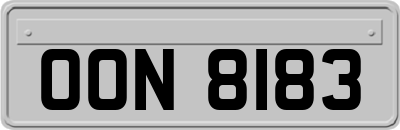 OON 8183